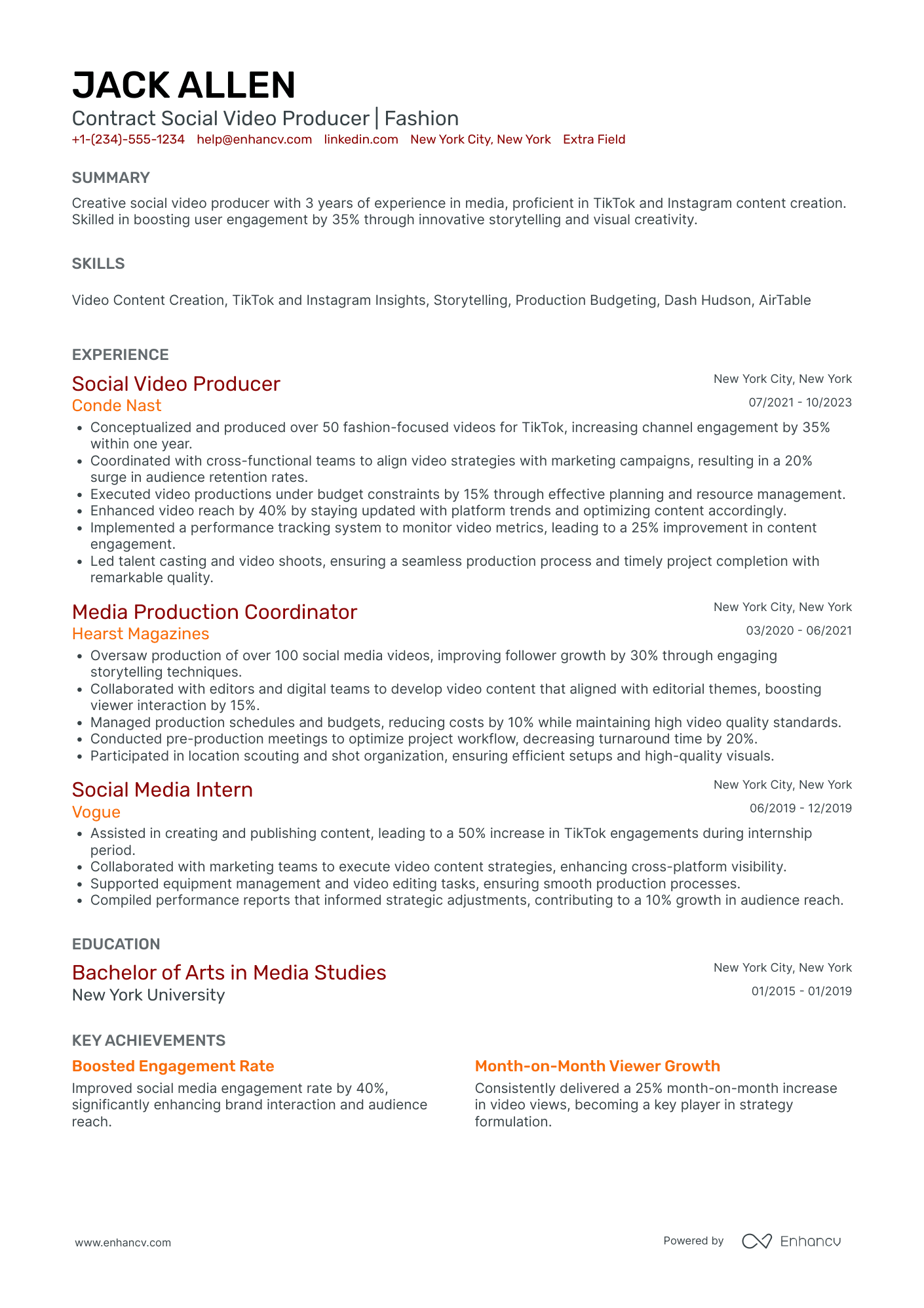 JACK ALLEN
Contract Social Video Producer | Fashion
+1-(234)-555-1234 help@enhancv.com linkedin.com New York City, New York Extra Field

SUMMARY
Creative social video producer with 3 years of experience in media, proficient in TikTok and Instagram content creation. Skilled in boosting user engagement by 35% through innovative storytelling and visual creativity.

SKILLS
Video Content Creation, TikTok and Instagram Insights, Storytelling, Production Budgeting, Dash Hudson, AirTable

EXPERIENCE
Social Video Producer
New York City, New York
Conde Nast
07/2021 - 10/2023
• Conceptualized and produced over 50 fashion-focused videos for TikTok, increasing channel engagement by 35% within one year.
• Coordinated with cross-functional teams to align video strategies with marketing campaigns, resulting in a 20% surge in audience retention rates.
• Executed video productions under budget constraints by 15% through effective planning and resource management.
• Enhanced video reach by 40% by staying updated with platform trends and optimizing content accordingly.
• Implemented a performance tracking system to monitor video metrics, leading to a 25% improvement in content engagement.
• Led talent casting and video shoots, ensuring a seamless production process and timely project completion with remarkable quality.

Media Production Coordinator
New York City, New York
Hearst Magazines
03/2020 - 06/2021
• Oversaw production of over 100 social media videos, improving follower growth by 30% through engaging storytelling techniques.
• Collaborated with editors and digital teams to develop video content that aligned with editorial themes, boosting viewer interaction by 15%.
• Managed production schedules and budgets, reducing costs by 10% while maintaining high video quality standards.
• Conducted pre-production meetings to optimize project workflow, decreasing turnaround time by 20%.
• Participated in location scouting and shot organization, ensuring efficient setups and high-quality visuals.

Social Media Intern
New York City, New York
Vogue
06/2019 - 12/2019
• Assisted in creating and publishing content, leading to a 50% increase in TikTok engagements during internship period.
• Collaborated with marketing teams to execute video content strategies, enhancing cross-platform visibility.
• Supported equipment management and video editing tasks, ensuring smooth production processes.
• Compiled performance reports that informed strategic adjustments, contributing to a 10% growth in audience reach.

EDUCATION
Bachelor of Arts in Media Studies
New York City, New York
New York University
01/2015 - 01/2019

KEY ACHIEVEMENTS
Boosted Engagement Rate
Improved social media engagement rate by 40%, significantly enhancing brand interaction and audience reach.

Month-on-Month Viewer Growth
Consistently delivered a 25% month-on-month increase in video views, becoming a key player in strategy formulation.

www.enhancv.com
Powered by Enhancv